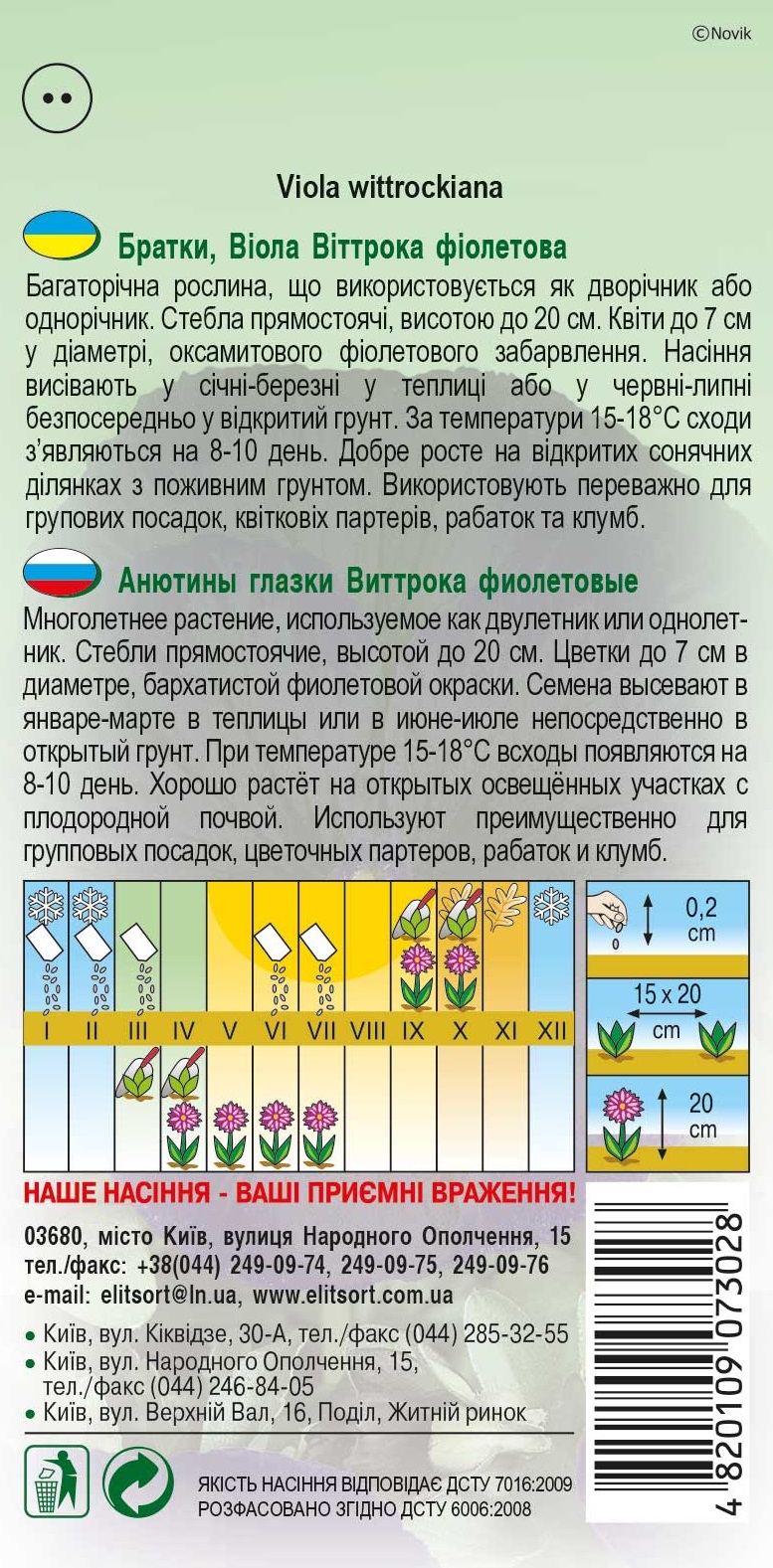 ©Novik

Viola wittrockiana

Братки, Віола Віттрока фіолетова

Багаторічна рослина, що використовується як дворічник або однорічник. Стебла прямостоячі, висотою до 20 см. Квіти до 7 см у діаметрі, оксамитового фіолетового забарвлення. Насіння висівають у січні-березні у теплиці або у червні-липні безпосередньо у відкритий грунт. За температури 15-18°С сходи з'являються на 8-10 день. Добре росте на відкритих сонячних ділянках з поживним грунтом. Використовують переважно для групових посадок, квіткових партерів, рабаток та клумб.

Анютины глазки Виттрока фиолетовые

Многолетнее растение, используемое как двулетник или однолетник. Стебли прямостоячие, высотой до 20 см. Цветки до 7 см в диаметре, бархатистой фиолетовой окраски. Семена высевают в январе-марте в теплицы или в июне-июле непосредственно в открытый грунт. При температуре 15-18°С всходы появляются на 8-10 день. Хорошо растёт на открытых освещённых участках с плодородной почвой. Используют преимущественно для групповых посадок, цветочных партеров, рабаток и клумб.

I II III IV V VI VII VIII IX X XI XII

0,2 cm

15 x 20 cm

20 cm

НАШЕ НАСІННЯ - ВАШІ ПРИЄМНІ ВРАЖЕННЯ!

03680, місто Київ, вулиця Народного Ополчення, 15
тел./факс: +38(044) 249-09-74, 249-09-75, 249-09-76
e-mail: elitsort@ln.ua, www.elitsort.com.ua

• Київ, вул. Кіквідзе, 30-А, тел./факс (044) 285-32-55
• Київ, вул. Народного Ополчення, 15, тел./факс (044) 246-84-05
• Київ, вул. Верхній Вал, 16, Поділ, Житній ринок

ЯКІСТЬ НАСІННЯ ВІДПОВІДАЄ ДСТУ 7016:2009
РОЗФАСОВАНО ЗГІДНО ДСТУ 6006:2008

4 820109 073028